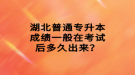 湖北普通专升本成绩一般在考试后多久出来？